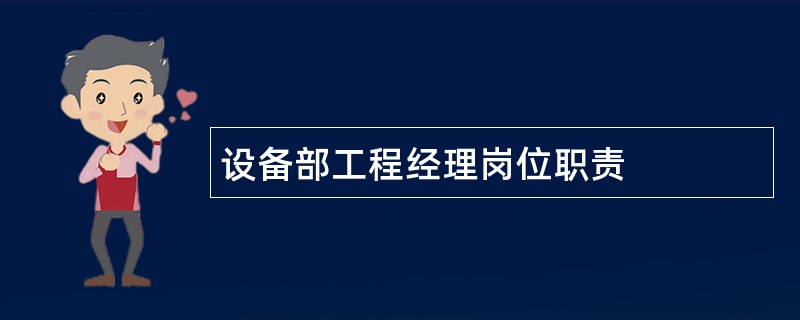 设备部工程经理岗位职责